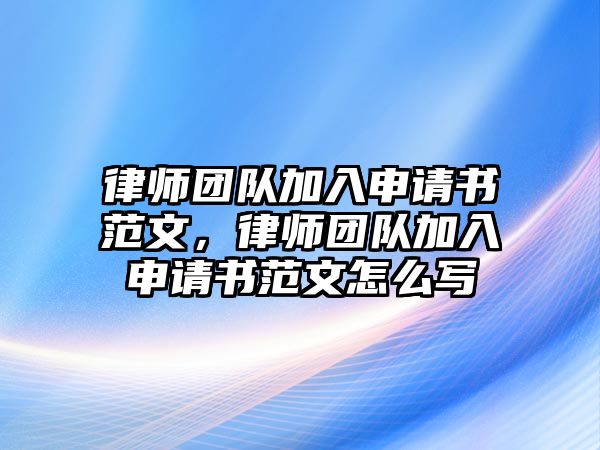 律师团队加入申请书范文，律师团队加入申请书范文怎么写